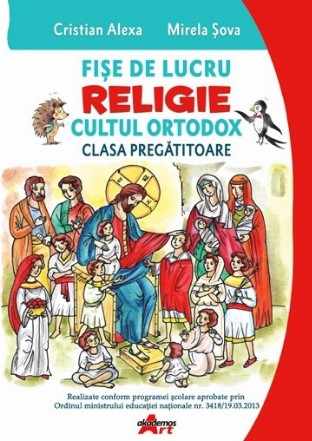 Cristian Alexa Mirela Șova

FIȘE DE LUCRU
RELIGIE
CULTUL ORTODOX
CLASA PREGĂTITOARE

Realizate conform programei școlare aprobate prin Ordinul ministrului educației naționale nr. 3418/19.03.2013

akademos Art